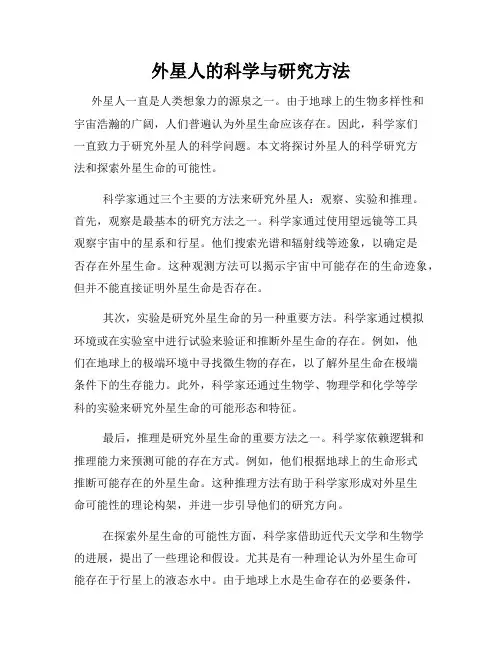 外星人的科学与研究方法

外星人一直是人类想象力的源泉之一。由于地球上的生物多样性和宇宙浩瀚的广阔，人们普遍认为外星生命应该存在。因此，科学家们一直致力于研究外星人的科学问题。本文将探讨外星人的科学研究方法和探索外星生命的可能性。

科学家通过三个主要的方法来研究外星人：观察、实验和推理。首先，观察是最基本的研究方法之一。科学家通过使用望远镜等工具观察宇宙中的星系和行星。他们搜索光谱和辐射线等迹象，以确定是否存在外星生命。这种观测方法可以揭示宇宙中可能存在的生命迹象，但并不能直接证明外星生命是否存在。

其次，实验是研究外星生命的另一种重要方法。科学家通过模拟环境或在实验室中进行试验来验证和推断外星生命的存在。例如，他们在地球上的极端环境中寻找微生物的存在，以了解外星生命在极端条件下的生存能力。此外，科学家还通过生物学、物理学和化学等学科的实验来研究外星生命的可能形态和特征。

最后，推理是研究外星生命的重要方法之一。科学家依赖逻辑和推理能力来预测可能的存在方式。例如，他们根据地球上的生命形式推断可能存在的外星生命。这种推理方法有助于科学家形成对外星生命可能性的理论构架，并进一步引导他们的研究方向。

在探索外星生命的可能性方面，科学家借助近代天文学和生物学的进展，提出了一些理论和假设。尤其是有一种理论认为外星生命可能存在于行星上的液态水中。由于地球上水是生命存在的必要条件，